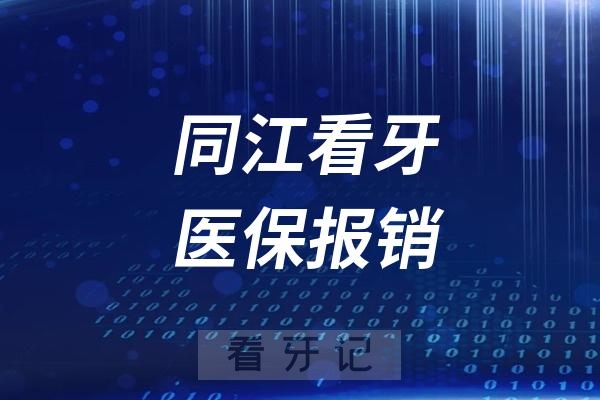 同江看牙
医保报销

看牙记